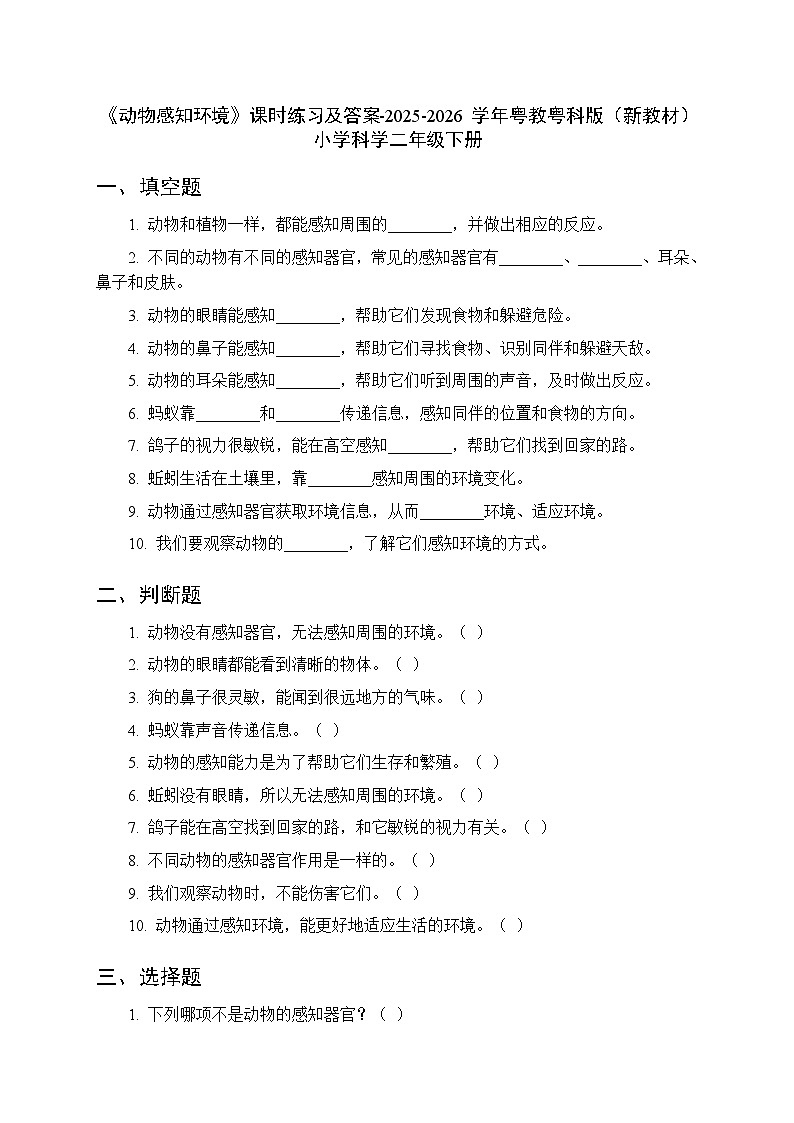 《动物感知环境》课时练习及答案-2025-2026 学年粤教粤科版（新教材）小学科学二年级下册

一、填空题

1. 动物和植物一样，都能感知周围的________，并做出相应的反应。

2. 不同的动物有不同的感知器官，常见的感知器官有________、________、耳朵、鼻子和皮肤。

3. 动物的眼睛能感知________，帮助它们发现食物和躲避危险。

4. 动物的鼻子能感知________，帮助它们寻找食物、识别同伴和躲避天敌。

5. 动物的耳朵能感知________，帮助它们听到周围的声音，及时做出反应。

6. 蚂蚁靠________和________传递信息，感知同伴的位置和食物的方向。

7. 鸽子的视力很敏锐，能在高空感知________，帮助它们找到回家的路。

8. 蚯蚓生活在土壤里，靠________感知周围的环境变化。

9. 动物通过感知器官获取环境信息，从而________环境、适应环境。

10. 我们要观察动物的________，了解它们感知环境的方式。

二、判断题

1. 动物没有感知器官，无法感知周围的环境。（ ）

2. 动物的眼睛都能看到清晰的物体。（ ）

3. 狗的鼻子很灵敏，能闻到很远地方的气味。（ ）

4. 蚂蚁靠声音传递信息。（ ）

5. 动物的感知能力是为了帮助它们生存和繁殖。（ ）

6. 蚯蚓没有眼睛，所以无法感知周围的环境。（ ）

7. 鸽子能在高空找到回家的路，和它敏锐的视力有关。（ ）

8. 不同动物的感知器官作用是一样的。（ ）

9. 我们观察动物时，不能伤害它们。（ ）

10. 动物通过感知环境，能更好地适应生活的环境。（ ）

三、选择题

1. 下列哪项不是动物的感知器官？（ ）